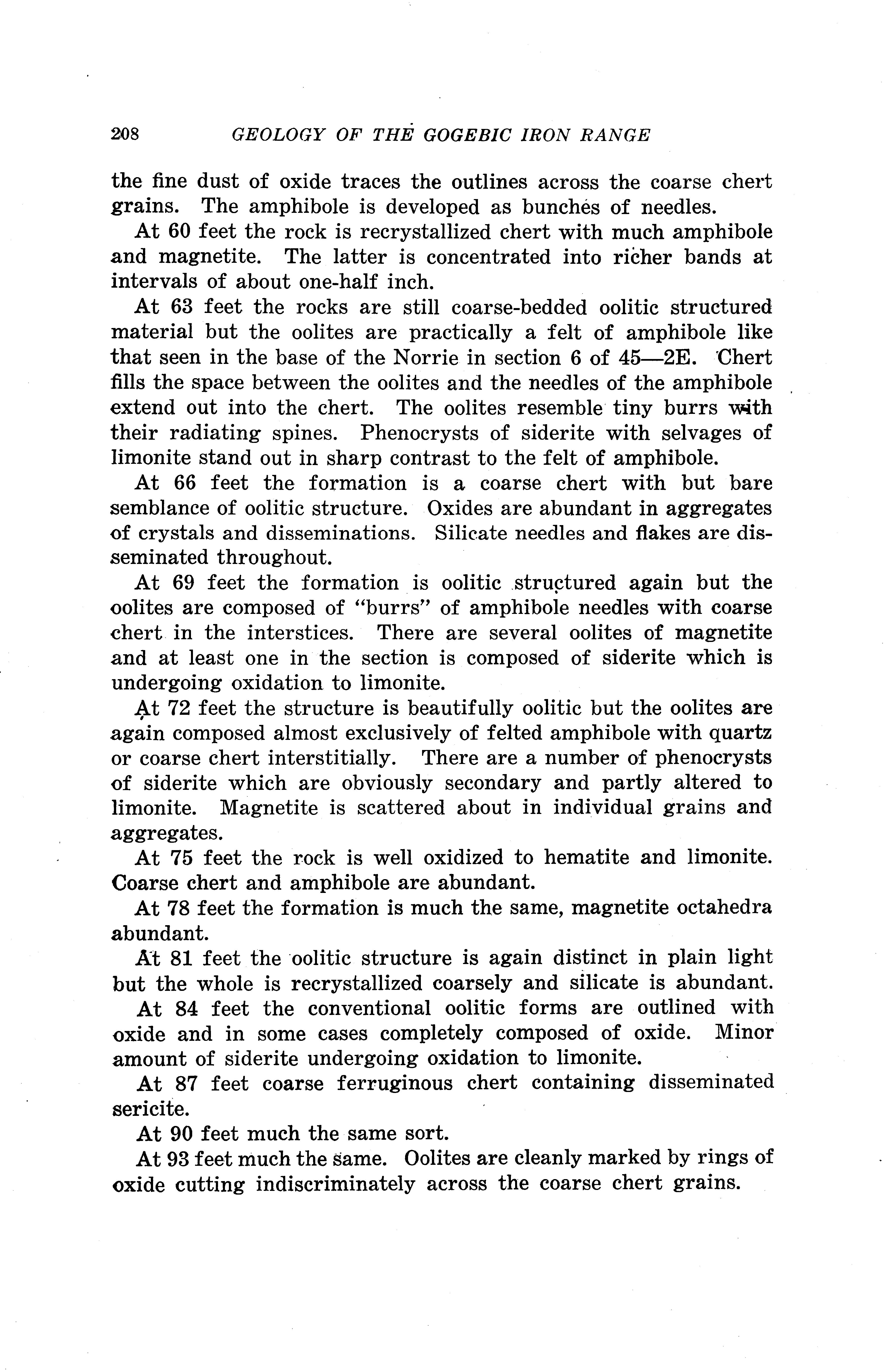 208 GEOLOGY OF THE GOGEBIC IRON RANGE

the fine dust of oxide traces the outlines across the coarse chert grains. The amphibole is developed as bunches of needles.

At 60 feet the rock is recrystallized chert with much amphibole and magnetite. The latter is concentrated into richer bands at intervals of about one-half inch.

At 63 feet the rocks are still coarse-bedded oolitic structured material but the oolites are practically a felt of amphibole like that seen in the base of the Norrie in section 6 of 45—2E. Chert fills the space between the oolites and the needles of the amphibole extend out into the chert. The oolites resemble tiny burrs with their radiating spines. Phenocrysts of siderite with selvages of limonite stand out in sharp contrast to the felt of amphibole.

At 66 feet the formation is a coarse chert with but bare semblance of oolitic structure. Oxides are abundant in aggregates of crystals and disseminations. Silicate needles and flakes are disseminated throughout.

At 69 feet the formation is oolitic structured again but the oolites are composed of "burrs" of amphibole needles with coarse chert in the interstices. There are several oolites of magnetite and at least one in the section is composed of siderite which is undergoing oxidation to limonite.

At 72 feet the structure is beautifully oolitic but the oolites are again composed almost exclusively of felted amphibole with quartz or coarse chert interstitially. There are a number of phenocrysts of siderite which are obviously secondary and partly altered to limonite. Magnetite is scattered about in individual grains and aggregates.

At 75 feet the rock is well oxidized to hematite and limonite. Coarse chert and amphibole are abundant.

At 78 feet the formation is much the same, magnetite octahedra abundant.

At 81 feet the oolitic structure is again distinct in plain light but the whole is recrystallized coarsely and silicate is abundant.

At 84 feet the conventional oolitic forms are outlined with oxide and in some cases completely composed of oxide. Minor amount of siderite undergoing oxidation to limonite.

At 87 feet coarse ferruginous chert containing disseminated sericite.

At 90 feet much the same sort.

At 93 feet much the same. Oolites are cleanly marked by rings of oxide cutting indiscriminately across the coarse chert grains.